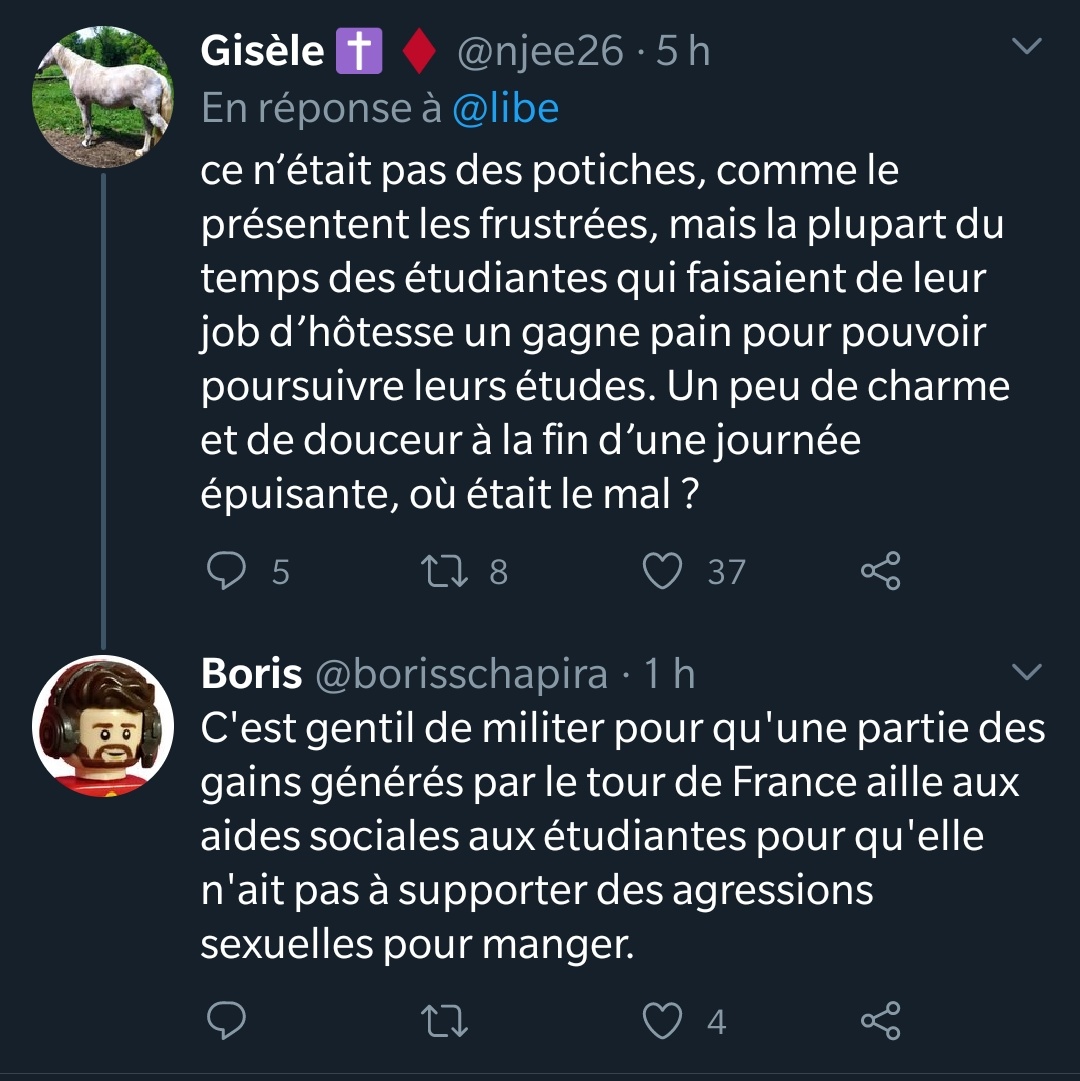 Gisèle ✝️ ♦️ @njee26 · 5 h
En réponse à @libe
ce n'était pas des potiches, comme le présentent les frustrées, mais la plupart du temps des étudiantes qui faisaient de leur job d'hôtesse un gagne pain pour pouvoir poursuivre leurs études. Un peu de charme et de douceur à la fin d'une journée épuisante, où était le mal ?

5 8 37

Boris @borisschapira · 1 h
C'est gentil de militer pour qu'une partie des gains générés par le tour de France aille aux aides sociales aux étudiantes pour qu'elle n'ait pas à supporter des agressions sexuelles pour manger.

4